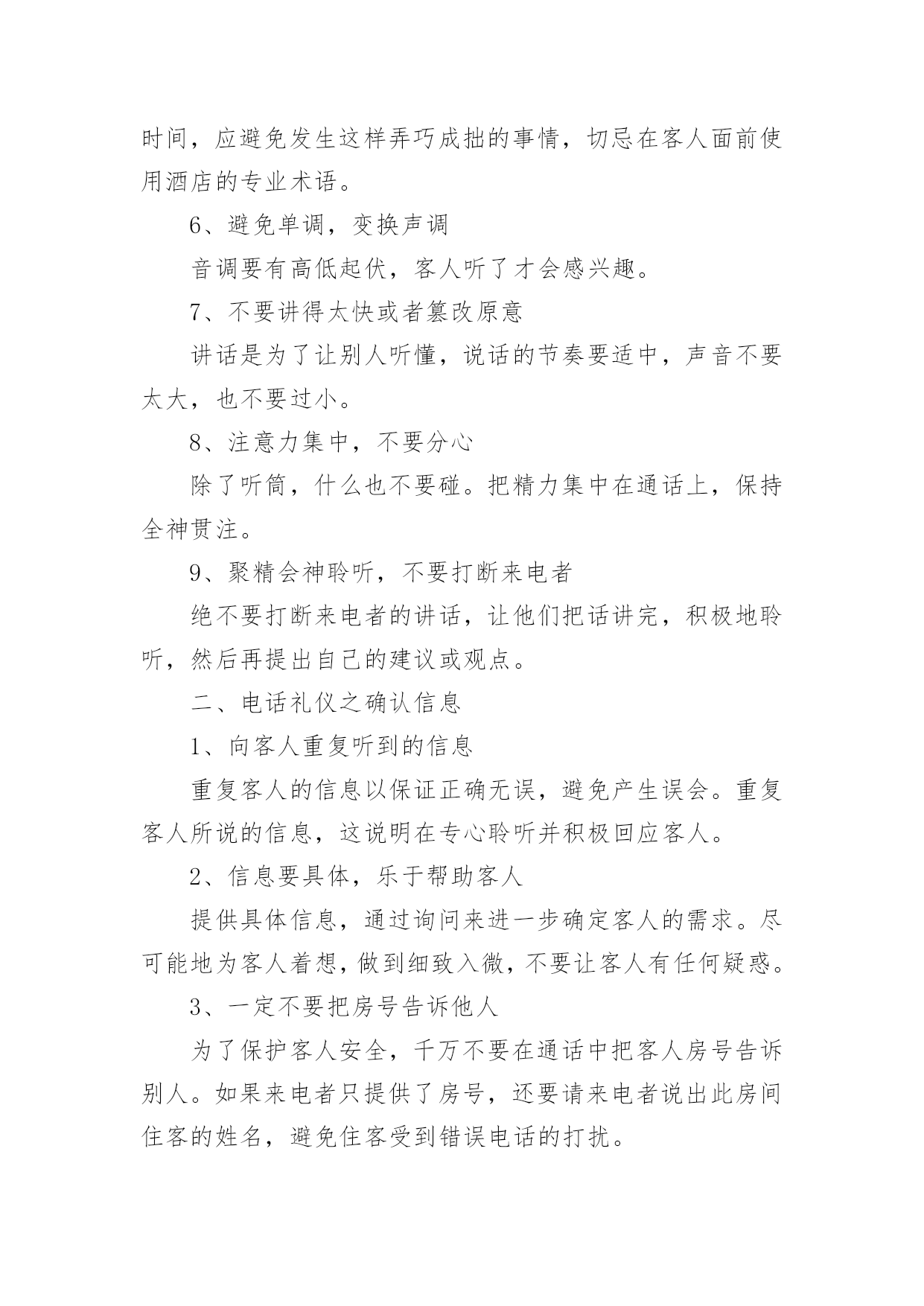 时间，应避免发生这样弄巧成拙的事情，切忌在客人面前使用酒店的专业术语。

6、避免单调，变换声调

音调要有高低起伏，客人听了才会感兴趣。

7、不要讲得太快或者篡改原意

讲话是为了让别人听懂，说话的节奏要适中，声音不要太大，也不要过小。

8、注意力集中，不要分心

除了听筒，什么也不要碰。把精力集中在通话上，保持全神贯注。

9、聚精会神聆听，不要打断来电者

绝不要打断来电者的讲话，让他们把话讲完，积极地聆听，然后再提出自己的建议或观点。

二、电话礼仪之确认信息

1、向客人重复听到的信息

重复客人的信息以保证正确无误，避免产生误会。重复客人所说的信息，这说明在专心聆听并积极回应客人。

2、信息要具体，乐于帮助客人

提供具体信息，通过询问来进一步确定客人的需求。尽可能地为客人着想，做到细致入微，不要让客人有任何疑惑。

3、一定不要把房号告诉他人

为了保护客人安全，千万不要在通话中把客人房号告诉别人。如果来电者只提供了房号，还要请来电者说出此房间住客的姓名，避免住客受到错误电话的打扰。